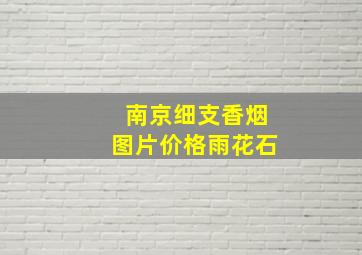 南京细支香烟
图片价格雨花石